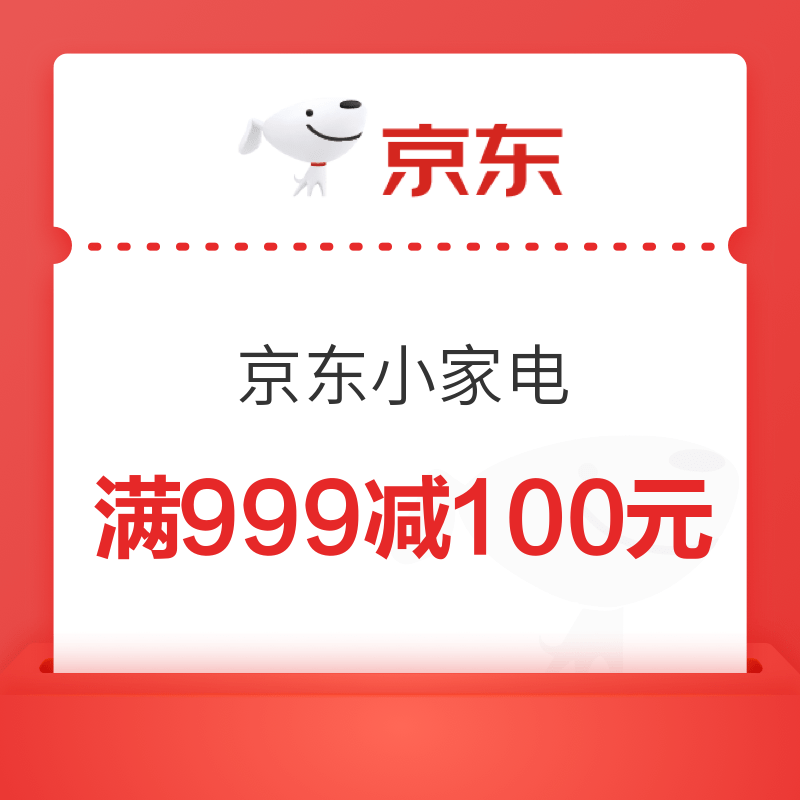 京东

京东小家电

满999减100元